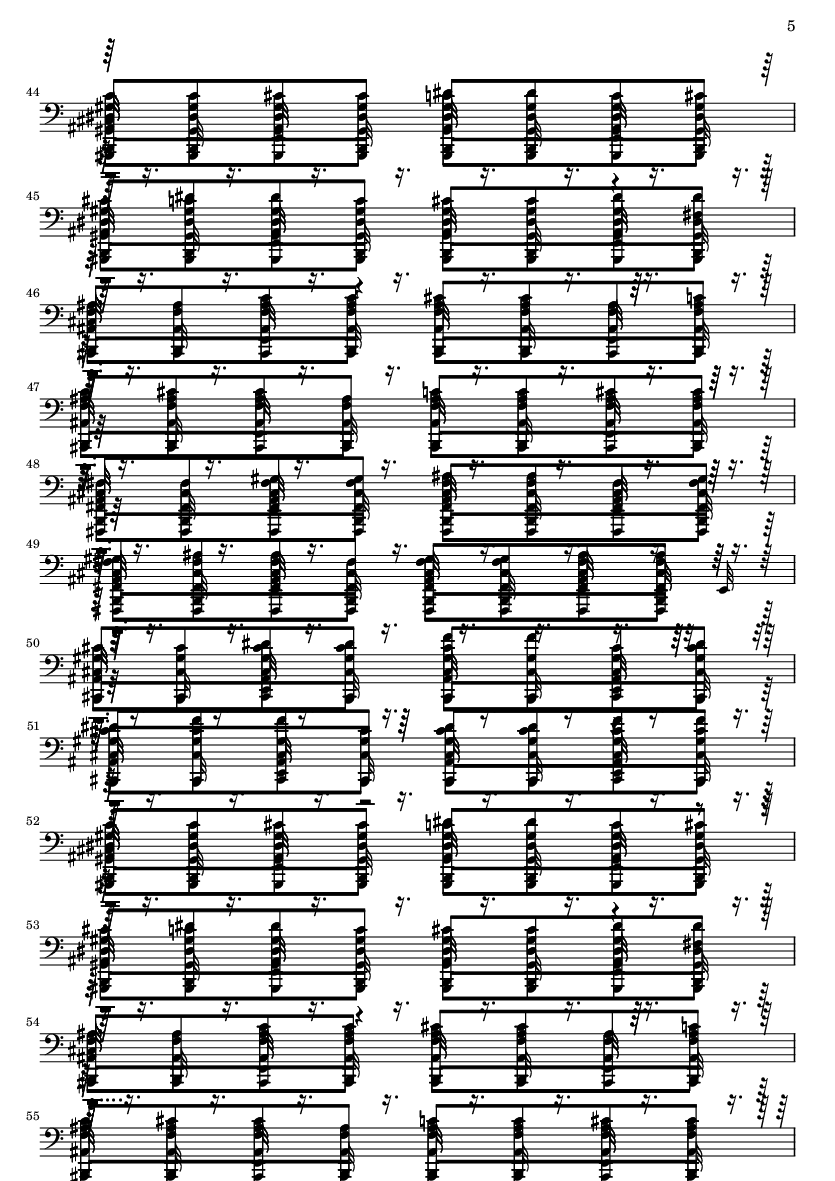 5

44

45

46

47

48

49

50

51

52

53

54

55